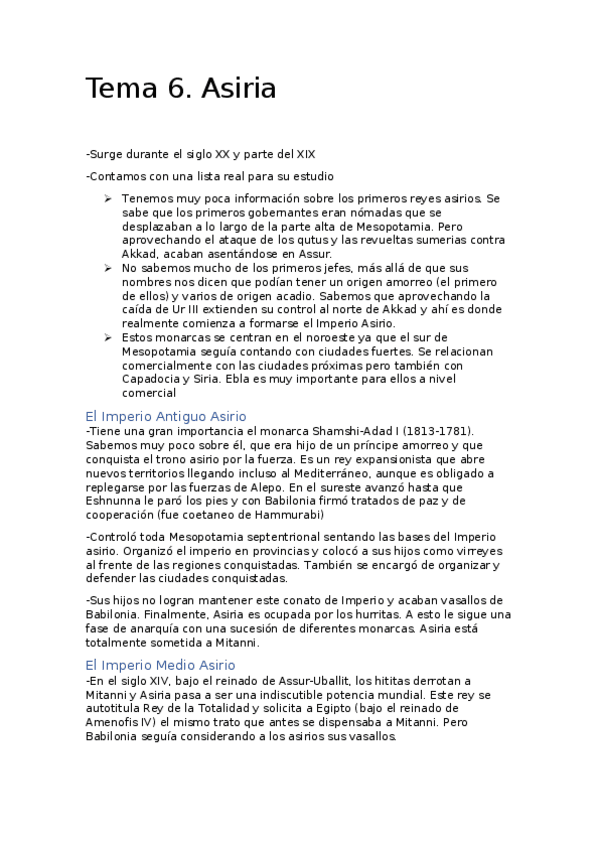 Tema 6. Asiria

-Surge durante el siglo XX y parte del XIX

-Contamos con una lista real para su estudio

➢ Tenemos muy poca información sobre los primeros reyes asirios. Se sabe que los primeros gobernantes eran nómadas que se desplazaban a lo largo de la parte alta de Mesopotamia. Pero aprovechando el ataque de los qutus y las revueltas sumerias contra Akkad, acaban asentándose en Assur.
➢ No sabemos mucho de los primeros jefes, más allá de que sus nombres nos dicen que podían tener un origen amorreo (el primero de ellos) y varios de origen acadio. Sabemos que aprovechando la caída de Ur III extienden su control al norte de Akkad y ahí es donde realmente comienza a formarse el Imperio Asirio.
➢ Estos monarcas se centran en el noroeste ya que el sur de Mesopotamia seguía contando con ciudades fuertes. Se relacionan comercialmente con las ciudades próximas pero también con Capadocia y Siria. Ebla es muy importante para ellos a nivel comercial

El Imperio Antiguo Asirio
-Tiene una gran importancia el monarca Shamshi-Adad I (1813-1781). Sabemos muy poco sobre él, que era hijo de un príncipe amorreo y que conquista el trono asirio por la fuerza. Es un rey expansionista que abre nuevos territorios llegando incluso al Mediterráneo, aunque es obligado a replegarse por las fuerzas de Alepo. En el sureste avanzó hasta que Eshnunna le paró los pies y con Babilonia firmó tratados de paz y de cooperación (fue coetaneo de Hammurabi)

-Controló toda Mesopotamia septentrional sentando las bases del Imperio asirio. Organizó el imperio en provincias y colocó a sus hijos como virreyes al frente de las regiones conquistadas. También se encargó de organizar y defender las ciudades conquistadas.

-Sus hijos no logran mantener este conato de Imperio y acaban vasallos de Babilonia. Finalmente, Asiria es ocupada por los hurritas. A esto le sigue una fase de anarquía con una sucesión de diferentes monarcas. Asiria está totalmente sometida a Mitanni.

El Imperio Medio Asirio
-En el siglo XIV, bajo el reinado de Assur-Uballit, los hititas derrotan a Mitanni y Asiria pasa a ser una indiscutible potencia mundial. Este rey se autotitula Rey de la Totalidad y solicita a Egipto (bajo el reinado de Amenofis IV) el mismo trato que antes se dispensaba a Mitanni. Pero Babilonia seguía considerando a los asirios sus vasallos.